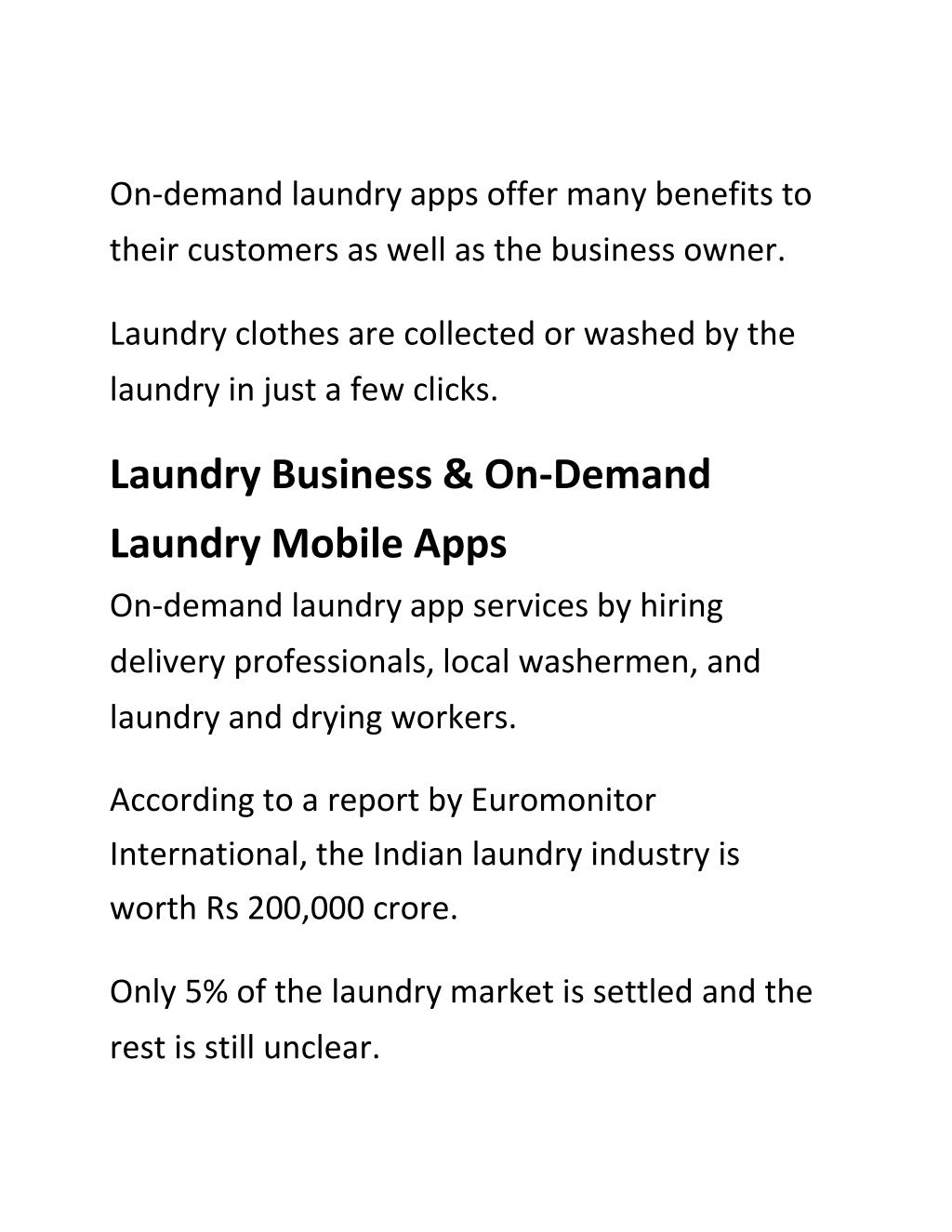 On-demand laundry apps offer many benefits to their customers as well as the business owner.

Laundry clothes are collected or washed by the laundry in just a few clicks.

Laundry Business & On-Demand Laundry Mobile Apps

On-demand laundry app services by hiring delivery professionals, local washermen, and laundry and drying workers.

According to a report by Euromonitor International, the Indian laundry industry is worth Rs 200,000 crore.

Only 5% of the laundry market is settled and the rest is still unclear.